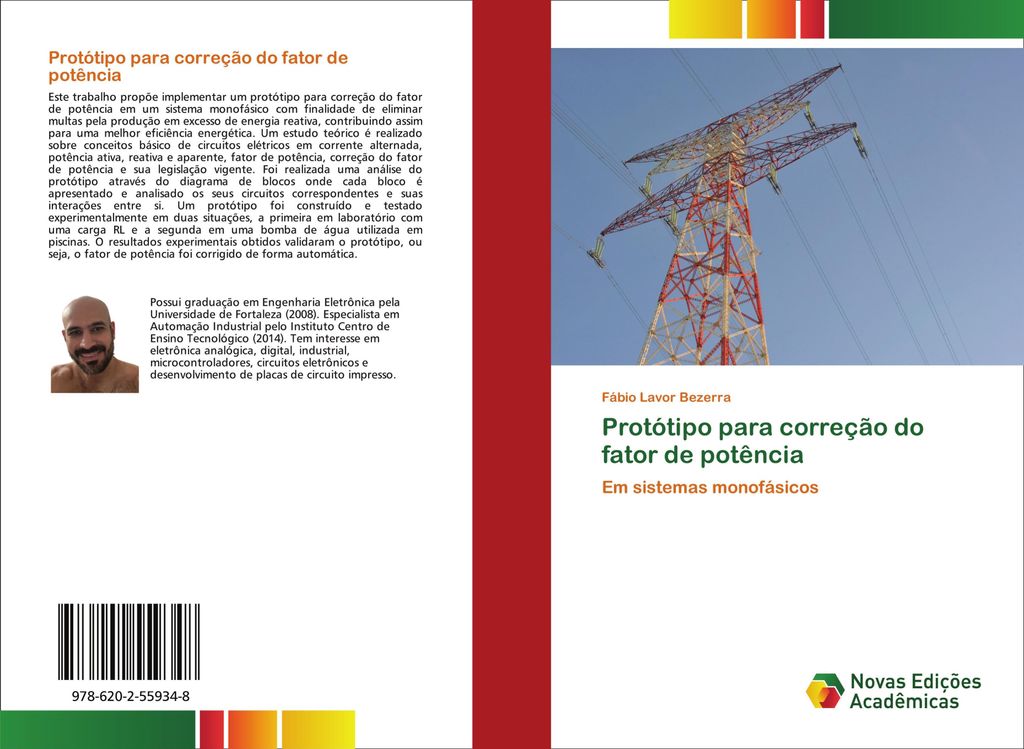 Protótipo para correção do fator de potência

Este trabalho propõe implementar um protótipo para correção do fator de potência em um sistema monofásico com finalidade de eliminar multas pela produção em excesso de energia reativa, contribuindo assim para uma melhor eficiência energética. Um estudo teórico é realizado sobre conceitos básico de circuitos elétricos em corrente alternada, potência ativa, reativa e aparente, fator de potência, correção do fator de potência e sua legislação vigente. Foi realizada uma análise do protótipo através do diagrama de blocos onde cada bloco é apresentado e analisado os seus circuitos correspondentes e suas interações entre si. Um protótipo foi construído e testado experimentalmente em duas situações, a primeira em laboratório com uma carga RL e a segunda em uma bomba de água utilizada em piscinas. O resultados experimentais obtidos validaram o protótipo, ou seja, o fator de potência foi corrigido de forma automática.

Possui graduação em Engenharia Eletrônica pela Universidade de Fortaleza (2008). Especialista em Automação Industrial pelo Instituto Centro de Ensino Tecnológico (2014). Tem interesse em eletrônica analógica, digital, industrial, microcontroladores, circuitos eletrônicos e desenvolvimento de placas de circuito impresso.

978-620-2-55934-8

Fábio Lavor Bezerra

Protótipo para correção do fator de potência

Em sistemas monofásicos

Novas Edições Acadêmicas